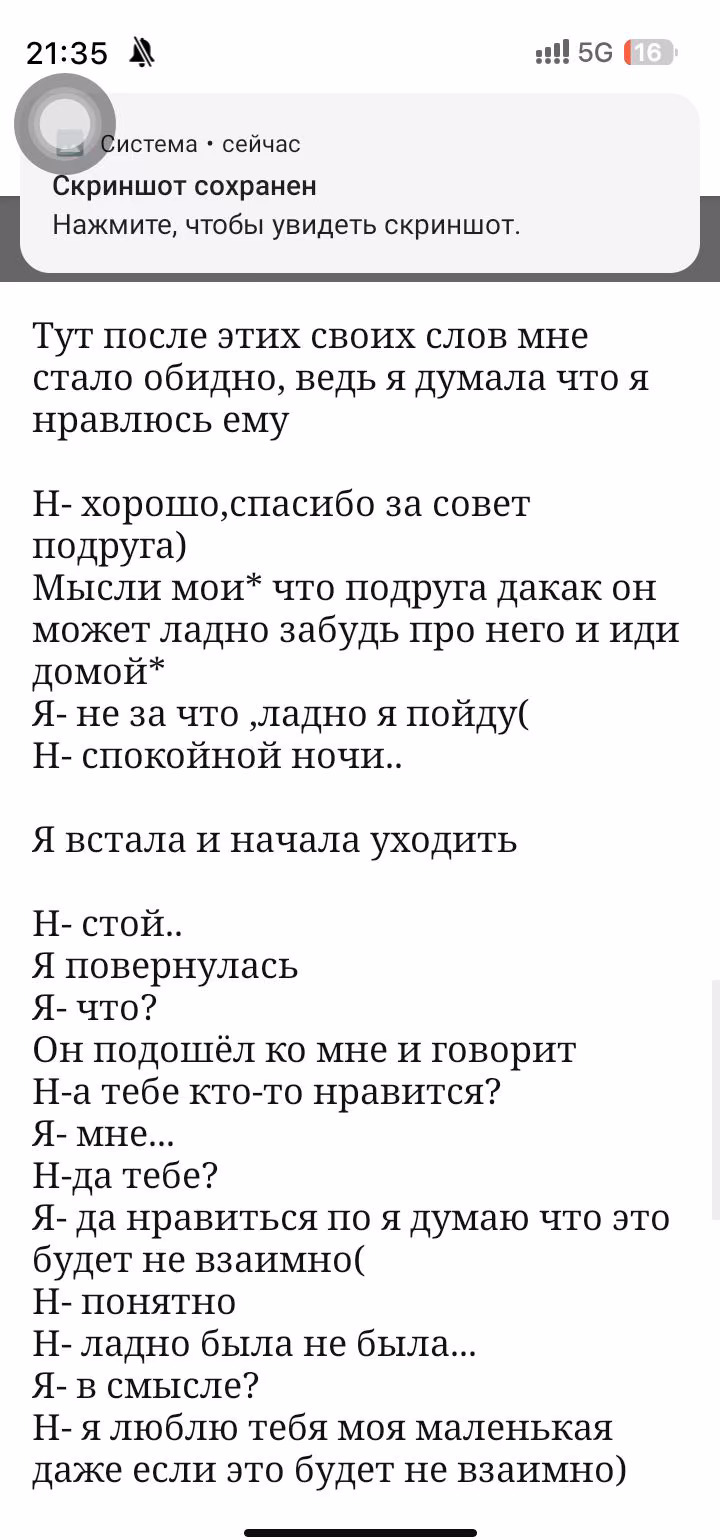 21:35 5G 16

Система • сейчас
Скриншот сохранен
Нажмите, чтобы увидеть скриншот.

Тут после этих своих слов мне стало обидно, ведь я думала что я нравлюсь ему

Н- хорошо,спасибо за совет подруга)
Мысли мои* что подруга дакак он может ладно забудь про него и иди домой*
Я- не за что ,ладно я пойду(
Н- спокойной ночи..

Я встала и начала уходить

Н- стой..
Я повернулась
Я- что?
Он подошёл ко мне и говорит
Н-а тебе кто-то нравится?
Я- мне...
Н-да тебе?
Я- да нравиться по я думаю что это будет не взаимно(
Н- понятно
Н- ладно была не была...
Я- в смысле?
Н- я люблю тебя моя маленькая даже если это будет не взаимно)